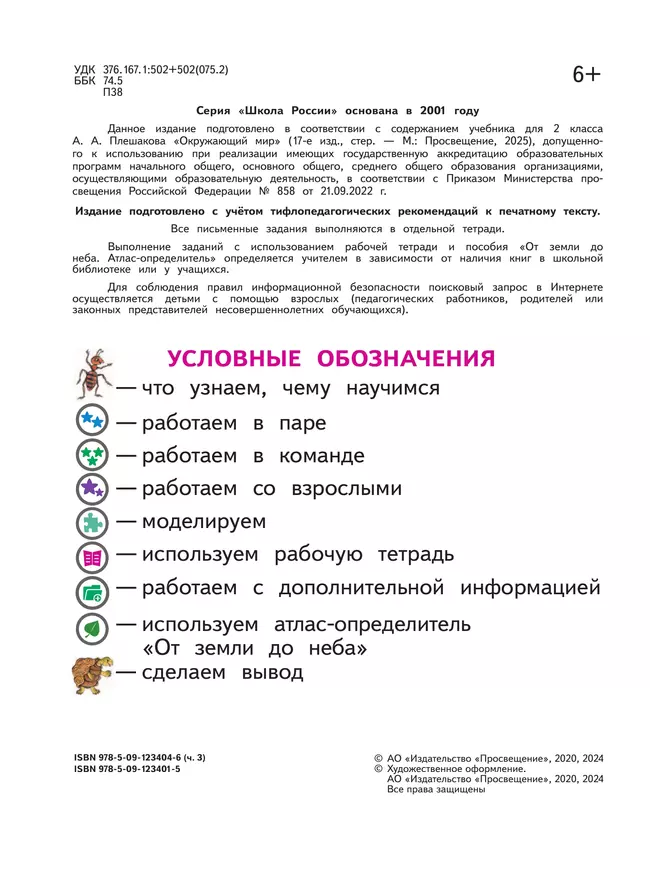 УДК 376.167.1:502+502(075.2)
ББК 74.5
П38

6+

Серия «Школа России» основана в 2001 году

Данное издание подготовлено в соответствии с содержанием учебника для 2 класса А. А. Плешакова «Окружающий мир» (17-е изд., стер. — М.: Просвещение, 2025), допущенного к использованию при реализации имеющих государственную аккредитацию образовательных программ начального общего, основного общего, среднего общего образования организациями, осуществляющими образовательную деятельность, в соответствии с Приказом Министерства просвещения Российской Федерации № 858 от 21.09.2022 г.

Издание подготовлено с учётом тифлопедагогических рекомендаций к печатному тексту.

Все письменные задания выполняются в отдельной тетради.

Выполнение заданий с использованием рабочей тетради и пособия «От земли до неба. Атлас-определитель» определяется учителем в зависимости от наличия книг в школьной библиотеке или у учащихся.

Для соблюдения правил информационной безопасности поисковый запрос в Интернете осуществляется детьми с помощью взрослых (педагогических работников, родителей или законных представителей несовершеннолетних обучающихся).

УСЛОВНЫЕ ОБОЗНАЧЕНИЯ

— что узнаем, чему научимся
— работаем в паре
— работаем в команде
— работаем со взрослыми
— моделируем
— используем рабочую тетрадь
— работаем с дополнительной информацией
— используем атлас-определитель «От земли до неба»
— сделаем вывод

ISBN 978-5-09-123404-6 (ч. 3)
ISBN 978-5-09-123401-5

© АО «Издательство «Просвещение», 2020, 2024
© Художественное оформление.
АО «Издательство «Просвещение», 2020, 2024
Все права защищены